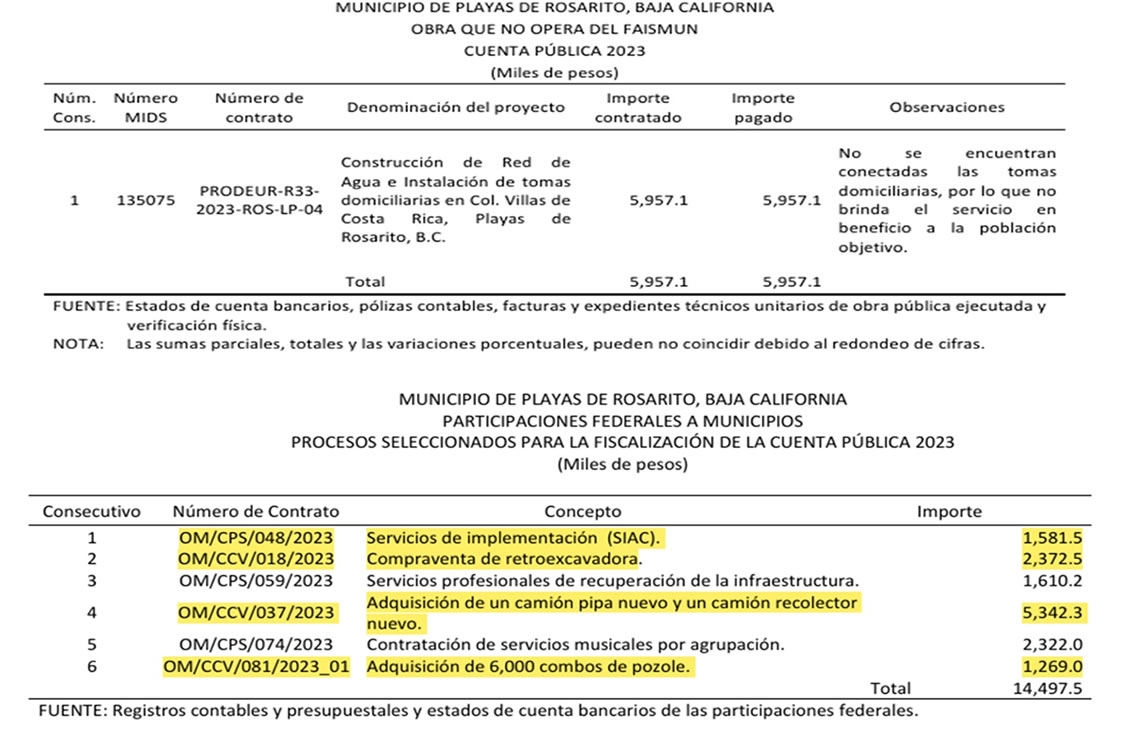 MUNICIPIO DE PLAYAS DE ROSARITO, BAJA CALIFORNIA
OBRA QUE NO OPERA DEL FAISMUN
CUENTA PÚBLICA 2023
(Miles de pesos)

| Núm. Cons. | Número MIDS | Número de contrato | Denominación del proyecto | Importe contratado | Importe pagado | Observaciones |
|---|---|---|---|---|---|---|
| 1 | 135075 | PRODEUR-R33-2023-ROS-LP-04 | Construcción de Red de Agua e Instalación de tomas domiciliarias en Col. Villas de Costa Rica, Playas de Rosarito, B.C. | 5,957.1 | 5,957.1 | No se encuentran conectadas las tomas domiciliarias, por lo que no brinda el servicio en beneficio a la población objetivo. |
| | | | Total | 5,957.1 | 5,957.1 | |

FUENTE: Estados de cuenta bancarios, pólizas contables, facturas y expedientes técnicos unitarios de obra pública ejecutada y verificación física.
NOTA: Las sumas parciales, totales y las variaciones porcentuales, pueden no coincidir debido al redondeo de cifras.

MUNICIPIO DE PLAYAS DE ROSARITO, BAJA CALIFORNIA
PARTICIPACIONES FEDERALES A MUNICIPIOS
PROCESOS SELECCIONADOS PARA LA FISCALIZACIÓN DE LA CUENTA PÚBLICA 2023
(Miles de pesos)

| Consecutivo | Número de Contrato | Concepto | Importe |
|---|---|---|---|
| 1 | OM/CPS/048/2023 | Servicios de implementación (SIAC). | 1,581.5 |
| 2 | OM/CCV/018/2023 | Compraventa de retroexcavadora. | 2,372.5 |
| 3 | OM/CPS/059/2023 | Servicios profesionales de recuperación de la infraestructura. | 1,610.2 |
| 4 | OM/CCV/037/2023 | Adquisición de un camión pipa nuevo y un camión recolector nuevo. | 5,342.3 |
| 5 | OM/CPS/074/2023 | Contratación de servicios musicales por agrupación. | 2,322.0 |
| 6 | OM/CCV/081/2023_01 | Adquisición de 6,000 combos de pozole. | 1,269.0 |
| | | Total | 14,497.5 |

FUENTE: Registros contables y presupuestales y estados de cuenta bancarios de las participaciones federales.